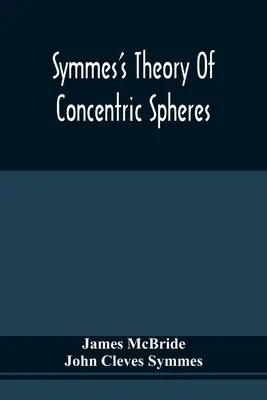 Symmes's Theory Of Concentric Spheres

James McBride
John Cleves Symmes